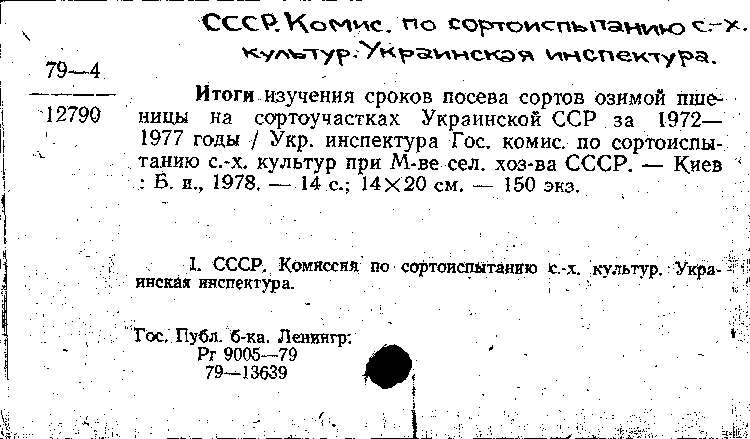 СССР. Комис. по сортоиспытанию с.-х. культур. Украинская инспектура.

79—4
12790

Итоги изучения сроков посева сортов озимой пшеницы на сортоучастках Украинской ССР за 1972—1977 годы / Укр. инспектура Гос. комис. по сортоиспытанию с.-х. культур при М-ве сел. хоз-ва СССР. — Киев : Б. и., 1978. — 14 с.; 14×20 см. — 150 экз.

I. СССР. Комиссия по сортоиспытанию с.-х. культур. Украинская инспектура.

Гос. Публ. б-ка. Ленингр.
Рг 9005—79
79—13639